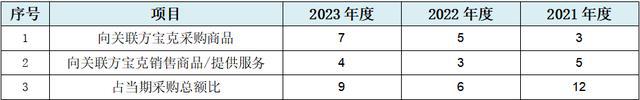 | 序号 | 项目 | 2023 年度 | 2022 年度 | 2021 年度 |
|---|---|---|---|---|
| 1 | 向关联方宝克采购商品 | 7 | 5 | 3 |
| 2 | 向关联方宝克销售商品/提供服务 | 4 | 3 | 5 |
| 3 | 占当期采购总额比 | 9 | 6 | 12 |